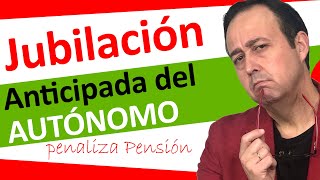 Jubilación

Anticipada del AUTÓNOMO

penaliza Pensión